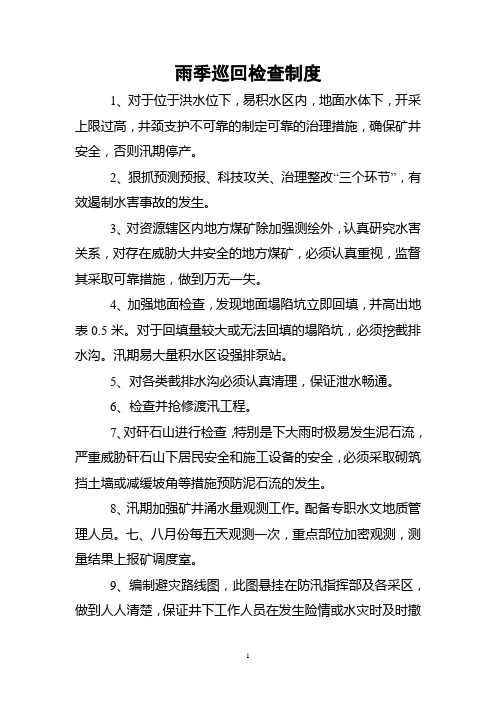 雨季巡回检查制度

1、对于位于洪水位下，易积水区内，地面水体下，开采上限过高，井颈支护不可靠的制定可靠的治理措施，确保矿井安全，否则汛期停产。

2、狠抓预测预报、科技攻关、治理整改“三个环节”，有效遏制水害事故的发生。

3、对资源辖区内地方煤矿除加强测绘外，认真研究水害关系，对存在威胁大井安全的地方煤矿，必须认真重视，监督其采取可靠措施，做到万无一失。

4、加强地面检查，发现地面塌陷坑立即回填，并高出地表 0.5 米。对于回填量较大或无法回填的塌陷坑，必须挖截排水沟。汛期易大量积水区设强排泵站。

5、对各类截排水沟必须认真清理，保证泄水畅通。

6、检查并抢修渡汛工程。

7、对矸石山进行检查，特别是下大雨时极易发生泥石流，严重威胁矸石山下居民安全和施工设备的安全，必须采取砌筑挡土墙或减缓坡角等措施预防泥石流的发生。

8、汛期加强矿井涌水量观测工作。配备专职水文地质管理人员。七、八月份每五天观测一次，重点部位加密观测，测量结果上报矿调度室。

9、编制避灾路线图，此图悬挂在防汛指挥部及各采区，做到人人清楚，保证井下工作人员在发生险情或水灾时及时撤

1